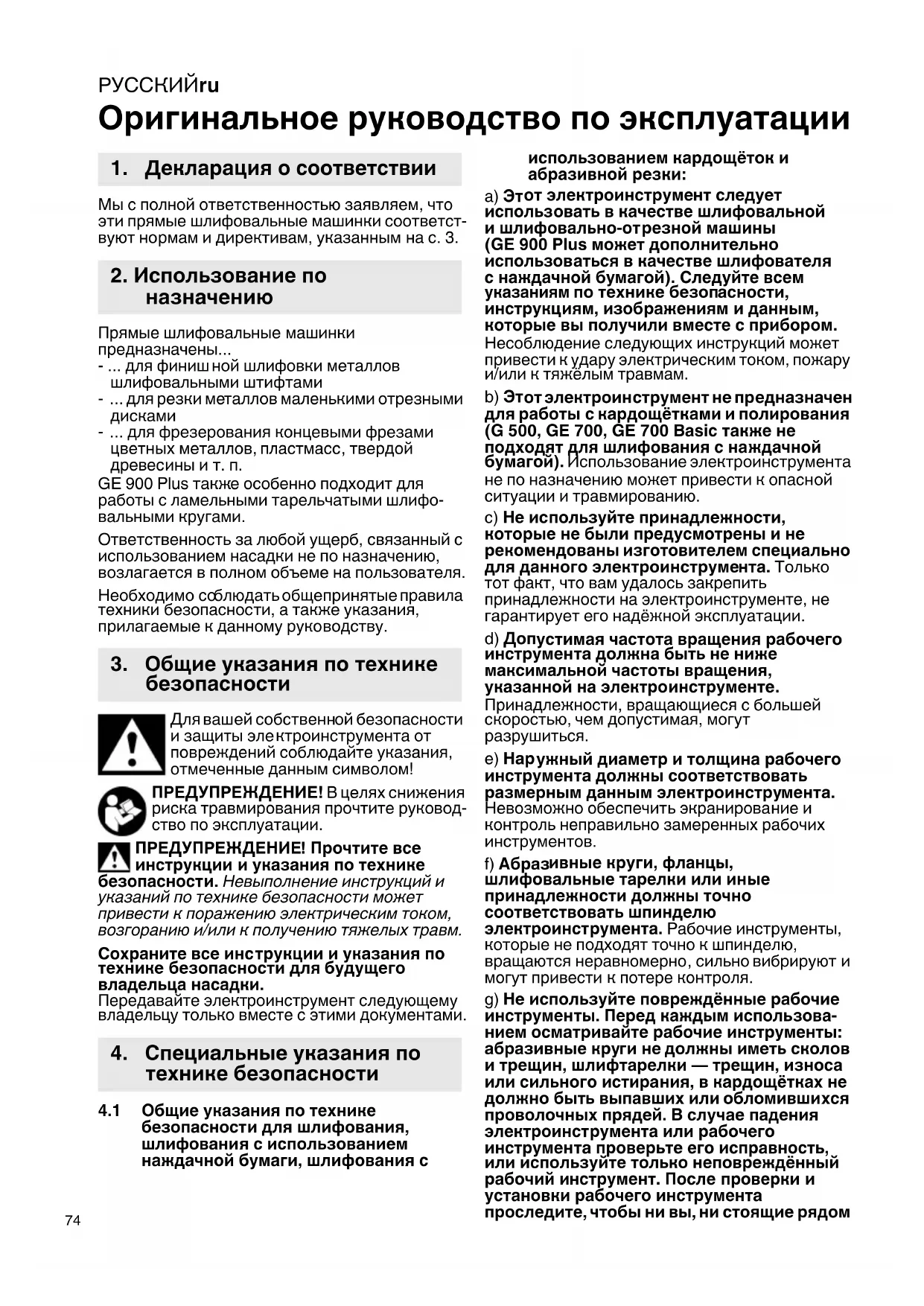 РУССКИЙru

Оригинальное руководство по эксплуатации

1. Декларация о соответствии

Мы с полной ответственностью заявляем, что эти прямые шлифовальные машинки соответствуют нормам и директивам, указанным на с. 3.

2. Использование по назначению

Прямые шлифовальные машинки предназначены...
- ... для финишной шлифовки металлов шлифовальными штифтами
- ... для резки металлов маленькими отрезными дисками
- ... для фрезерования концевыми фрезами цветных металлов, пластмасс, твердой древесины и т. п.
GE 900 Plus также особенно подходит для работы с ламельными тарельчатыми шлифовальными кругами.

Ответственность за любой ущерб, связанный с использованием насадки не по назначению, возлагается в полном объеме на пользователя.

Необходимо соблюдать общепринятые правила техники безопасности, а также указания, прилагаемые к данному руководству.

3. Общие указания по технике безопасности

Для вашей собственной безопасности и защиты электроинструмента от повреждений соблюдайте указания, отмеченные данным символом!

ПРЕДУПРЕЖДЕНИЕ! В целях снижения риска травмирования прочтите руководство по эксплуатации.

ПРЕДУПРЕЖДЕНИЕ! Прочтите все инструкции и указания по технике безопасности. Невыполнение инструкций и указаний по технике безопасности может привести к поражению электрическим током, возгоранию и/или к получению тяжелых травм.

Сохраните все инструкции и указания по технике безопасности для будущего владельца насадки.
Передавайте электроинструмент следующему владельцу только вместе с этими документами.

4. Специальные указания по технике безопасности

4.1 Общие указания по технике безопасности для шлифования, шлифования с использованием наждачной бумаги, шлифования с использованием кардощёток и абразивной резки:

a) Этот электроинструмент следует использовать в качестве шлифовальной и шлифовально-отрезной машины (GE 900 Plus может дополнительно использоваться в качестве шлифователя с наждачной бумагой). Следуйте всем указаниям по технике безопасности, инструкциям, изображениям и данным, которые вы получили вместе с прибором. Несоблюдение следующих инструкций может привести к удару электрическим током, пожару и/или к тяжёлым травмам.

b) Этот электроинструмент не предназначен для работы с кардощётками и полирования (G 500, GE 700, GE 700 Basic также не подходят для шлифования с наждачной бумагой). Использование электроинструмента не по назначению может привести к опасной ситуации и травмированию.

c) Не используйте принадлежности, которые не были предусмотрены и не рекомендованы изготовителем специально для данного электроинструмента. Только тот факт, что вам удалось закрепить принадлежности на электроинструменте, не гарантирует его надёжной эксплуатации.

d) Допустимая частота вращения рабочего инструмента должна быть не ниже максимальной частоты вращения, указанной на электроинструменте. Принадлежности, вращающиеся с большей скоростью, чем допустимая, могут разрушиться.

e) Наружный диаметр и толщина рабочего инструмента должны соответствовать размерным данным электроинструмента. Невозможно обеспечить экранирование и контроль неправильно замеренных рабочих инструментов.

f) Абразивные круги, фланцы, шлифовальные тарелки или иные принадлежности должны точно соответствовать шпинделю электроинструмента. Рабочие инструменты, которые не подходят точно к шпинделю, вращаются неравномерно, сильно вибрируют и могут привести к потере контроля.

g) Не используйте повреждённые рабочие инструменты. Перед каждым использованием осматривайте рабочие инструменты: абразивные круги не должны иметь сколов и трещин, шлифтарелки — трещин, износа или сильного истирания, в кардощётках не должно быть выпавших или обломившихся проволочных прядей. В случае падения электроинструмента или рабочего инструмента проверьте его исправность, или используйте только неповреждённый рабочий инструмент. После проверки и установки рабочего инструмента проследите, чтобы ни вы, ни стоящие рядом

74